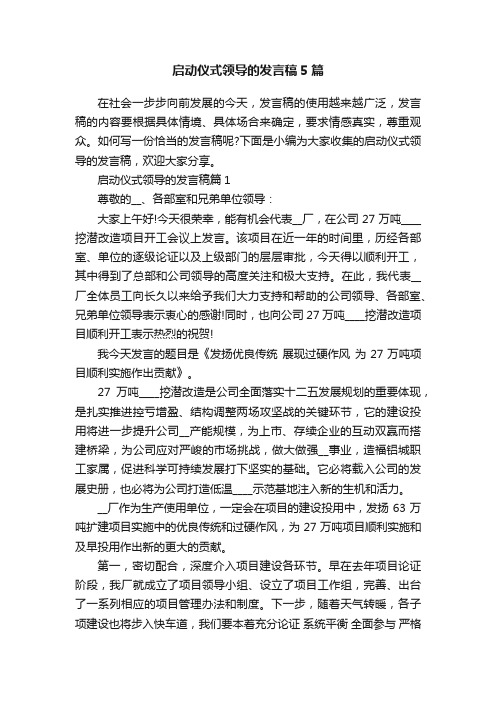 启动仪式领导的发言稿5篇

在社会一步步向前发展的今天，发言稿的使用越来越广泛，发言稿的内容要根据具体情境、具体场合来确定，要求情感真实，尊重观众。如何写一份恰当的发言稿呢?下面是小编为大家收集的启动仪式领导的发言稿，欢迎大家分享。

启动仪式领导的发言稿篇1

尊敬的__、各部室和兄弟单位领导：

大家上午好!今天很荣幸，能有机会代表__厂，在公司27万吨____挖潜改造项目开工会议上发言。该项目在近一年的时间里，历经各部室、单位的逐级论证以及上级部门的层层审批，今天得以顺利开工，其中得到了总部和公司领导的高度关注和极大支持。在此，我代表__厂全体员工向长久以来给予我们大力支持和帮助的公司领导、各部室、兄弟单位领导表示衷心的感谢!同时，也向公司27万吨____挖潜改造项目顺利开工表示热烈的祝贺!

我今天发言的题目是《发扬优良传统 展现过硬作风 为27万吨项目顺利实施作出贡献》。

27万吨____挖潜改造是公司全面落实十二五发展规划的重要体现，是扎实推进控亏增盈、结构调整两场攻坚战的关键环节，它的建设投用将进一步提升公司__产能规模，为上市、存续企业的互动双赢而搭建桥梁，为公司应对严峻的市场挑战，做大做强__事业，造福铝城职工家属，促进科学可持续发展打下坚实的基础。它必将载入公司的发展史册，也必将为公司打造低温____示范基地注入新的生机和活力。

__厂作为生产使用单位，一定会在项目的建设投用中，发扬63万吨扩建项目实施中的优良传统和过硬作风，为27万吨项目顺利实施和及早投用作出新的更大的贡献。

第一，密切配合，深度介入项目建设各环节。早在去年项目论证阶段，我厂就成立了项目领导小组、设立了项目工作组，完善、出台了一系列相应的项目管理办法和制度。下一步，随着天气转暖，各子项建设也将步入快车道，我们要本着充分论证 系统平衡 全面参与 严格